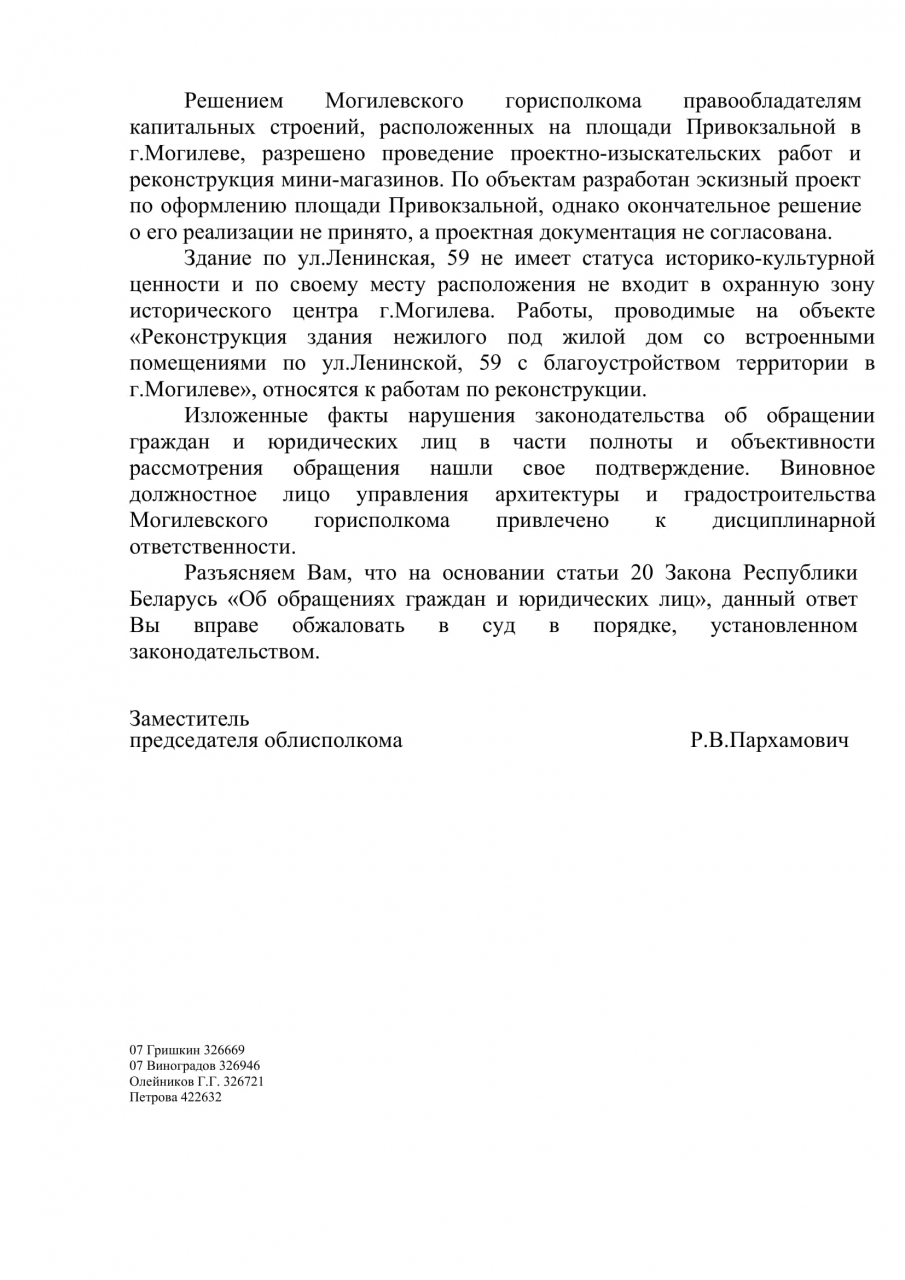 Решением Могилевского горисполкома правообладателям капитальных строений, расположенных на площади Привокзальной в г.Могилеве, разрешено проведение проектно-изыскательских работ и реконструкция мини-магазинов. По объектам разработан эскизный проект по оформлению площади Привокзальной, однако окончательное решение о его реализации не принято, а проектная документация не согласована.

Здание по ул.Ленинская, 59 не имеет статуса историко-культурной ценности и по своему месту расположения не входит в охранную зону исторического центра г.Могилева. Работы, проводимые на объекте «Реконструкция здания нежилого под жилой дом со встроенными помещениями по ул.Ленинской, 59 с благоустройством территории в г.Могилеве», относятся к работам по реконструкции.

Изложенные факты нарушения законодательства об обращении граждан и юридических лиц в части полноты и объективности рассмотрения обращения нашли свое подтверждение. Виновное должностное лицо управления архитектуры и градостроительства Могилевского горисполкома привлечено к дисциплинарной ответственности.

Разъясняем Вам, что на основании статьи 20 Закона Республики Беларусь «Об обращениях граждан и юридических лиц», данный ответ Вы вправе обжаловать в суд в порядке, установленном законодательством.

Заместитель
председателя облисполкома Р.В.Пархамович

07 Гришкин 326669
07 Виноградов 326946
Олейников Г.Г. 326721
Петрова 422632